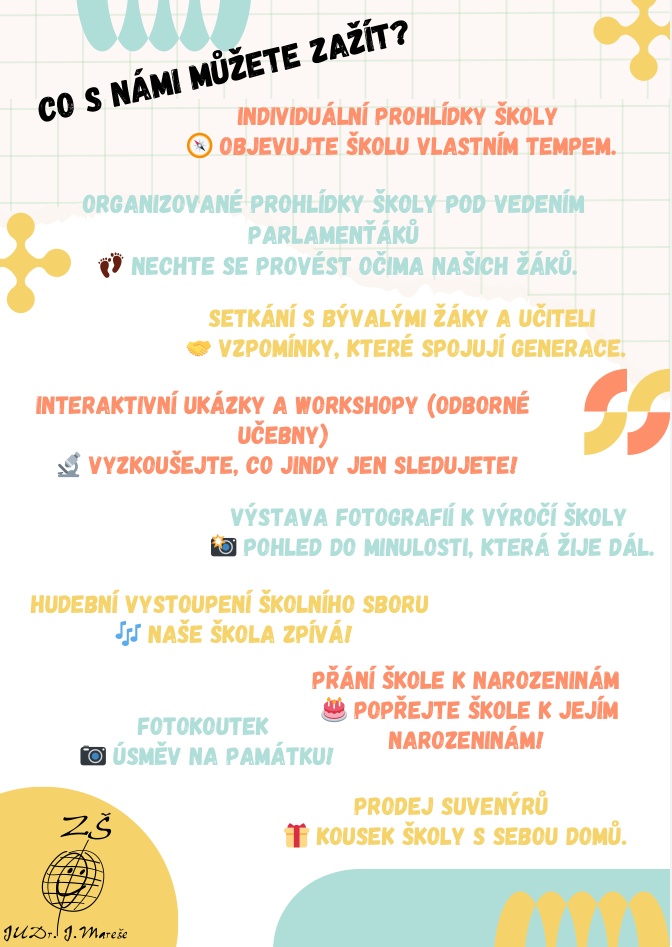 CO S NÁMI MŮŽETE ZAŽÍT?

INDIVIDUÁLNÍ PROHLÍDKY ŠKOLY
🧭 OBJEVUJTE ŠKOLU VLASTNÍM TEMPEM.

ORGANIZOVANÉ PROHLÍDKY ŠKOLY POD VEDENÍM PARLAMENŤÁKŮ
👣 NECHTE SE PROVÉST OČIMA NAŠICH ŽÁKŮ.

SETKÁNÍ S BÝVALÝMI ŽÁKY A UČITELI
🤝 VZPOMÍNKY, KTERÉ SPOJUJÍ GENERACE.

INTERAKTIVNÍ UKÁZKY A WORKSHOPY (ODBORNÉ UČEBNY)
🔬 VYZKOUŠEJTE, CO JINDY JEN SLEDUJETE!

VÝSTAVA FOTOGRAFIÍ K VÝROČÍ ŠKOLY
📸 POHLED DO MINULOSTI, KTERÁ ŽIJE DÁL.

HUDEBNÍ VYSTOUPENÍ ŠKOLNÍHO SBORU
🎶 NAŠE ŠKOLA ZPÍVÁ!

PŘÁNÍ ŠKOLE K NAROZENINÁM
🎂 POPŘEJTE ŠKOLE K JEJÍM NAROZENINÁM!

FOTOKOUTEK
📷 ÚSMĚV NA PAMÁTKU!

PRODEJ SUVENÝRŮ
🎁 KOUSEK ŠKOLY S SEBOU DOMŮ.

ZŠ
JUDr. J. Mareše